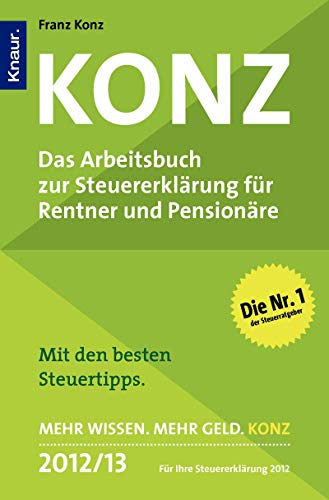 Knaur.

Franz Konz

KONZ

Das Arbeitsbuch zur Steuererklärung für Rentner und Pensionäre

Die Nr. 1 der Steuerratgeber

Mit den besten Steuertipps.

MEHR WISSEN. MEHR GELD. KONZ

2012/13

Für Ihre Steuererklärung 2012